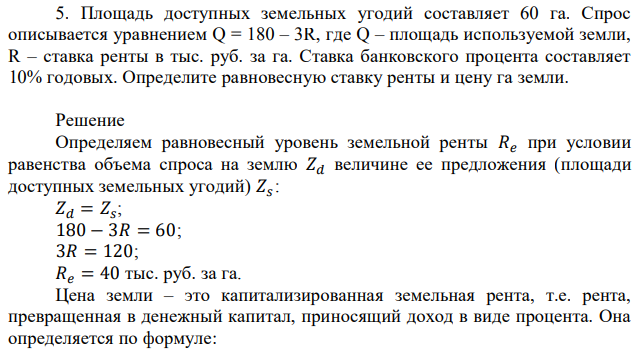 5. Площадь доступных земельных угодий составляет 60 га. Спрос описывается уравнением Q = 180 – 3R, где Q – площадь используемой земли, R – ставка ренты в тыс. руб. за га. Ставка банковского процента составляет 10% годовых. Определите равновесную ставку ренты и цену га земли.

Решение

Определяем равновесный уровень земельной ренты $R_e$ при условии равенства объема спроса на землю $Z_d$ величине ее предложения (площади доступных земельных угодий) $Z_s$:

$Z_d = Z_s$;

$180 - 3R = 60$;

$3R = 120$;

$R_e = 40$ тыс. руб. за га.

Цена земли – это капитализированная земельная рента, т.е. рента, превращенная в денежный капитал, приносящий доход в виде процента. Она определяется по формуле: